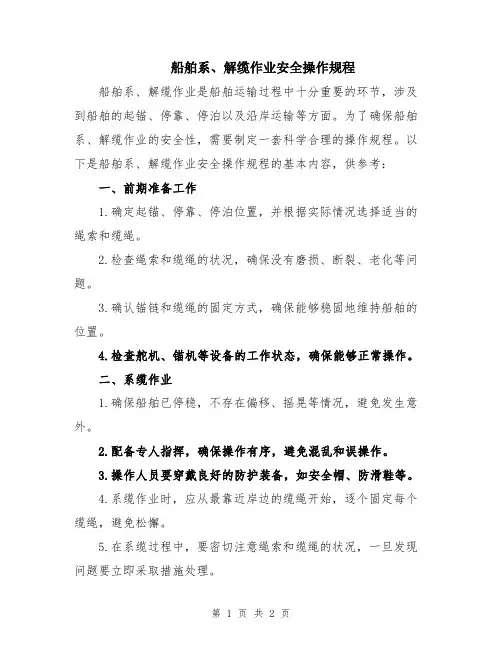 船舶系、解缆作业安全操作规程

船舶系、解缆作业是船舶运输过程中十分重要的环节，涉及到船舶的起锚、停靠、停泊以及沿岸运输等方面。为了确保船舶系、解缆作业的安全性，需要制定一套科学合理的操作规程。以下是船舶系、解缆作业安全操作规程的基本内容，供参考：

一、前期准备工作

1.确定起锚、停靠、停泊位置，并根据实际情况选择适当的绳索和缆绳。

2.检查绳索和缆绳的状况，确保没有磨损、断裂、老化等问题。

3.确认锚链和缆绳的固定方式，确保能够稳固地维持船舶的位置。

4.检查舵机、锚机等设备的工作状态，确保能够正常操作。

二、系缆作业

1.确保船舶已停稳，不存在偏移、摇晃等情况，避免发生意外。

2.配备专人指挥，确保操作有序，避免混乱和误操作。

3.操作人员要穿戴良好的防护装备，如安全帽、防滑鞋等。

4.系缆作业时，应从最靠近岸边的缆绳开始，逐个固定每个缆绳，避免松懈。

5.在系缆过程中，要密切注意绳索和缆绳的状况，一旦发现问题要立即采取措施处理。

第 1 页 共 2 页